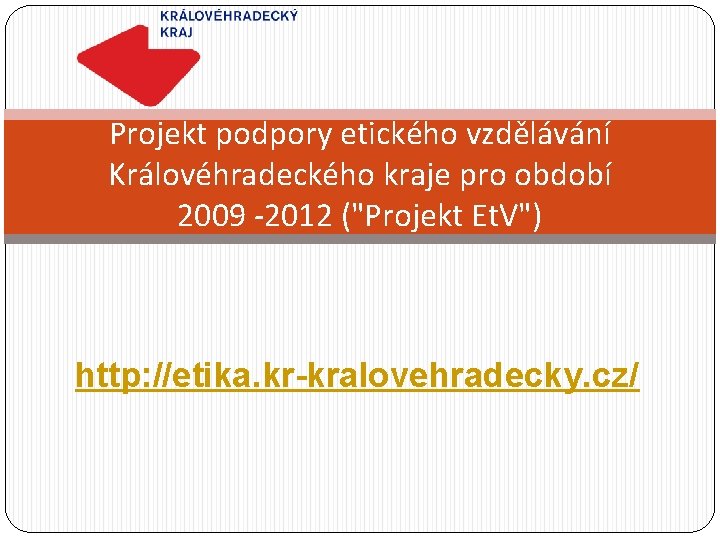 KRÁLOVÉHRADECKÝ
KRAJ

Projekt podpory etického vzdělávání Královéhradeckého kraje pro období 2009 -2012 ("Projekt EtV")

http://etika.kr-kralovehradecky.cz/